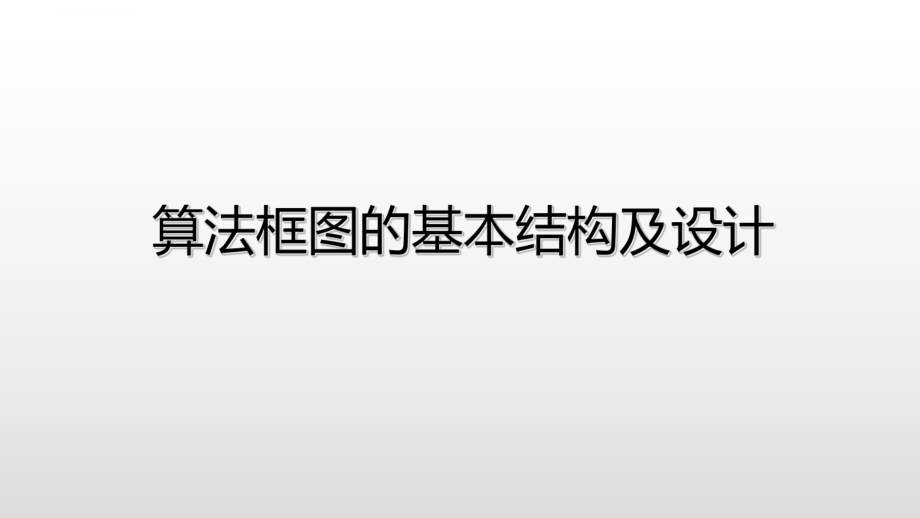 算法框图的基本结构及设计